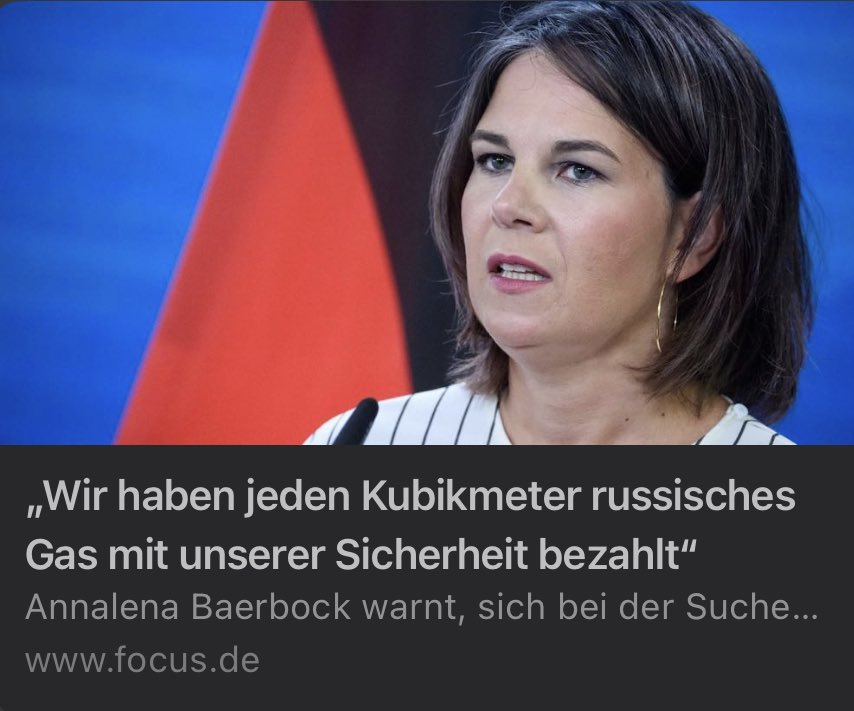 „Wir haben jeden Kubikmeter russisches Gas mit unserer Sicherheit bezahlt“

Annalena Baerbock warnt, sich bei der Suche…

www.focus.de